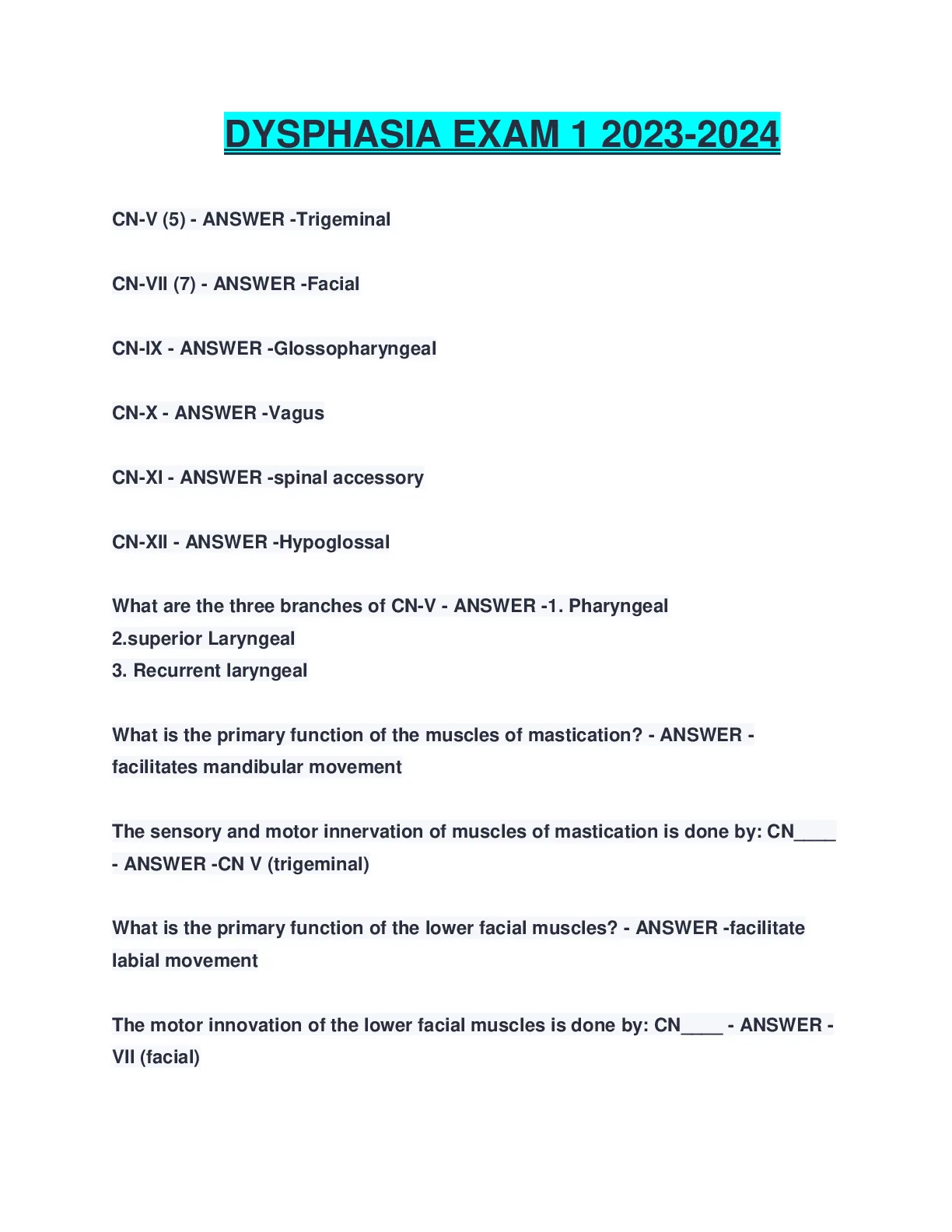 DYSPHASIA EXAM 1 2023-2024

CN-V (5) - ANSWER -Trigeminal

CN-VII (7) - ANSWER -Facial

CN-IX - ANSWER -Glossopharyngeal

CN-X - ANSWER -Vagus

CN-XI - ANSWER -spinal accessory

CN-XII - ANSWER -Hypoglossal

What are the three branches of CN-V - ANSWER -1. Pharyngeal
2.superior Laryngeal
3. Recurrent laryngeal

What is the primary function of the muscles of mastication? - ANSWER -facilitates mandibular movement

The sensory and motor innervation of muscles of mastication is done by: CN____ - ANSWER -CN V (trigeminal)

What is the primary function of the lower facial muscles? - ANSWER -facilitate labial movement

The motor innovation of the lower facial muscles is done by: CN____ - ANSWER -VII (facial)